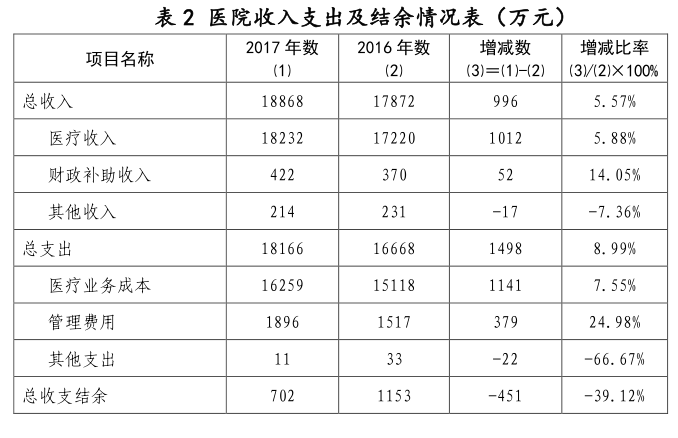 表 2 医院收入支出及结余情况表（万元）

| 项目名称 | 2017 年数 (1) | 2016 年数 (2) | 增减数 (3)＝(1)−(2) | 增减比率 (3)/(2)×100% |
|---|---|---|---|---|
| 总收入 | 18868 | 17872 | 996 | 5.57% |
| 医疗收入 | 18232 | 17220 | 1012 | 5.88% |
| 财政补助收入 | 422 | 370 | 52 | 14.05% |
| 其他收入 | 214 | 231 | -17 | -7.36% |
| 总支出 | 18166 | 16668 | 1498 | 8.99% |
| 医疗业务成本 | 16259 | 15118 | 1141 | 7.55% |
| 管理费用 | 1896 | 1517 | 379 | 24.98% |
| 其他支出 | 11 | 33 | -22 | -66.67% |
| 总收支结余 | 702 | 1153 | -451 | -39.12% |